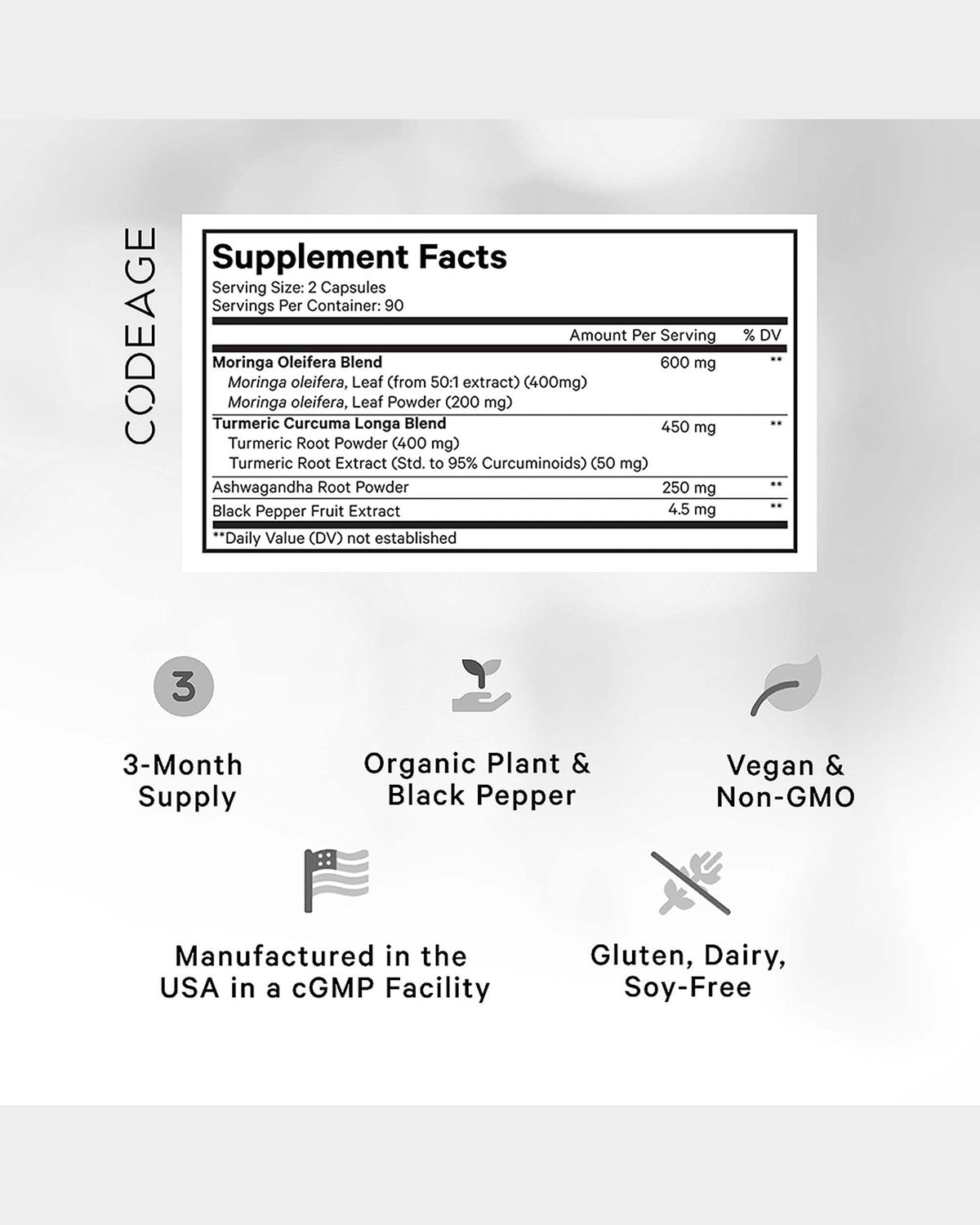 CODEAGE

Supplement Facts
Serving Size: 2 Capsules
Servings Per Container: 90

|  | Amount Per Serving | % DV |
|---|---|---|
| Moringa Oleifera Blend | 600 mg | ** |
| Moringa oleifera, Leaf (from 50:1 extract) (400mg) |  |  |
| Moringa oleifera, Leaf Powder (200 mg) |  |  |
| Turmeric Curcuma Longa Blend | 450 mg | ** |
| Turmeric Root Powder (400 mg) |  |  |
| Turmeric Root Extract (Std. to 95% Curcuminoids) (50 mg) |  |  |
| Ashwagandha Root Powder | 250 mg | ** |
| Black Pepper Fruit Extract | 4.5 mg | ** |

**Daily Value (DV) not established

3

3-Month Supply

Organic Plant & Black Pepper

Vegan & Non-GMO

Manufactured in the USA in a cGMP Facility

Gluten, Dairy, Soy-Free